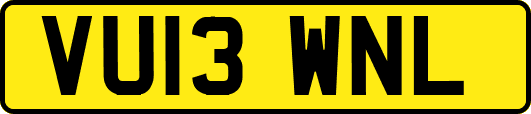 VU13 WNL